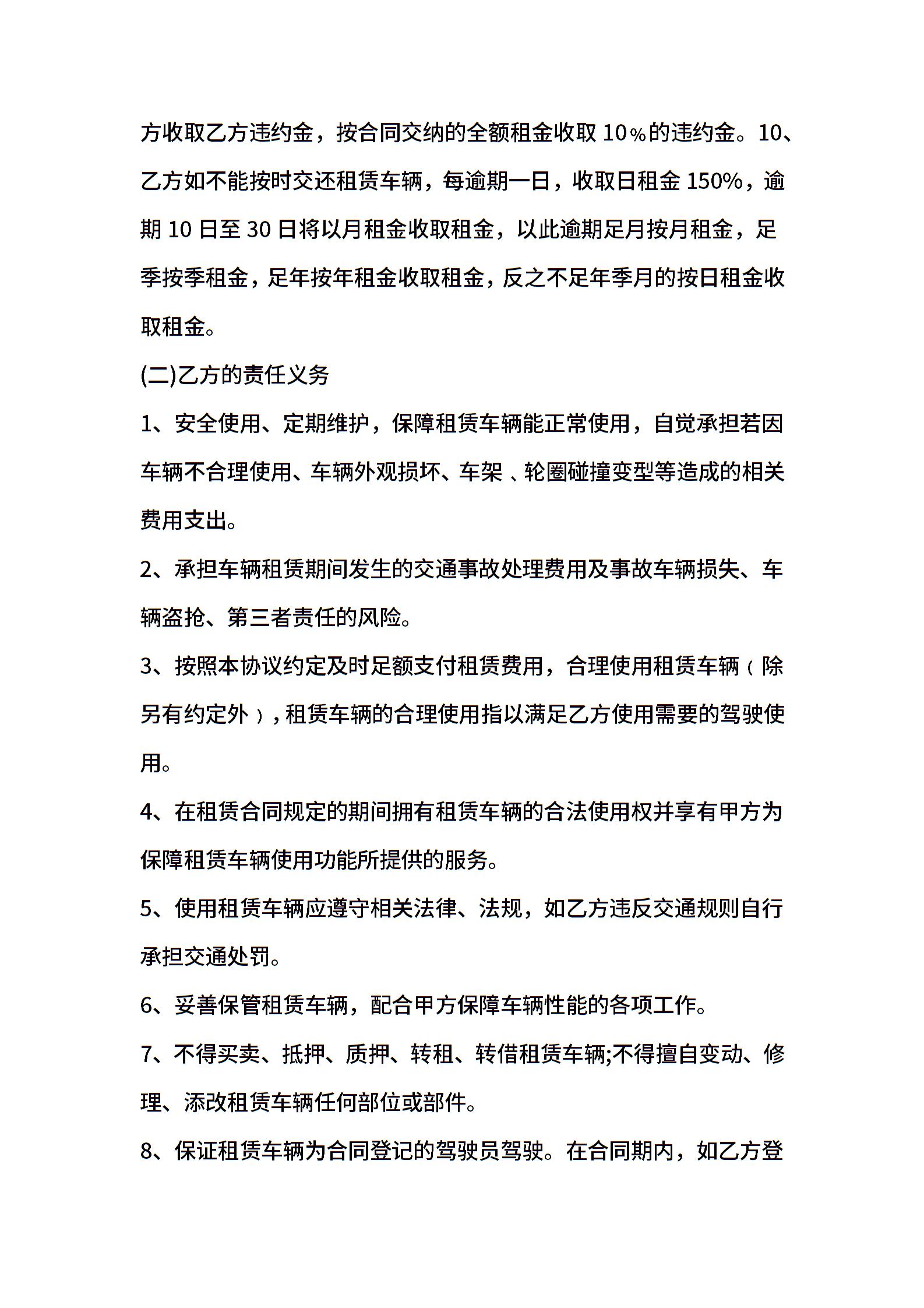 方收取乙方违约金，按合同交纳的全额租金收取 10％的违约金。10、乙方如不能按时交还租赁车辆，每逾期一日，收取日租金 150%，逾期 10 日至 30 日将以月租金收取租金，以此逾期足月按月租金，足季按季租金，足年按年租金收取租金，反之不足年季月的按日租金收取租金。

(二)乙方的责任义务

1、安全使用、定期维护，保障租赁车辆能正常使用，自觉承担若因车辆不合理使用、车辆外观损坏、车架 、轮圈碰撞变型等造成的相关费用支出。

2、承担车辆租赁期间发生的交通事故处理费用及事故车辆损失、车辆盗抢、第三者责任的风险。

3、按照本协议约定及时足额支付租赁费用，合理使用租赁车辆（除另有约定外），租赁车辆的合理使用指以满足乙方使用需要的驾驶使用。

4、在租赁合同规定的期间拥有租赁车辆的合法使用权并享有甲方为保障租赁车辆使用功能所提供的服务。

5、使用租赁车辆应遵守相关法律、法规，如乙方违反交通规则自行承担交通处罚。

6、妥善保管租赁车辆，配合甲方保障车辆性能的各项工作。

7、不得买卖、抵押、质押、转租、转借租赁车辆;不得擅自变动、修理、添改租赁车辆任何部位或部件。

8、保证租赁车辆为合同登记的驾驶员驾驶。在合同期内，如乙方登